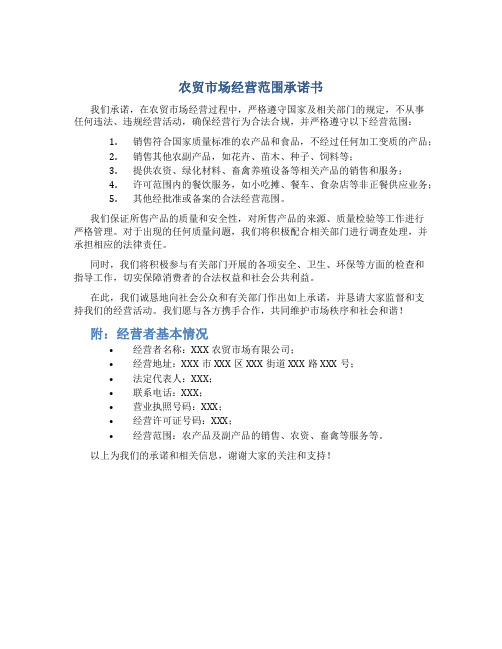 农贸市场经营范围承诺书

我们承诺，在农贸市场经营过程中，严格遵守国家及相关部门的规定，不从事任何违法、违规经营活动，确保经营行为合法合规，并严格遵守以下经营范围：

1. 销售符合国家质量标准的农产品和食品，不经过任何加工变质的产品；
2. 销售其他农副产品，如花卉、苗木、种子、饲料等；
3. 提供农资、绿化材料、畜禽养殖设备等相关产品的销售和服务；
4. 许可范围内的餐饮服务，如小吃摊、餐车、食杂店等非正餐供应业务；
5. 其他经批准或备案的合法经营范围。

我们保证所售产品的质量和安全性，对所售产品的来源、质量检验等工作进行严格管理。对于出现的任何质量问题，我们将积极配合相关部门进行调查处理，并承担相应的法律责任。

同时，我们将积极参与有关部门开展的各项安全、卫生、环保等方面的检查和指导工作，切实保障消费者的合法权益和社会公共利益。

在此，我们诚恳地向社会公众和有关部门作出如上承诺，并恳请大家监督和支持我们的经营活动。我们愿与各方携手合作，共同维护市场秩序和社会和谐！

附：经营者基本情况

• 经营者名称：XXX 农贸市场有限公司；
• 经营地址：XXX 市 XXX 区 XXX 街道 XXX 路 XXX 号；
• 法定代表人：XXX；
• 联系电话：XXX；
• 营业执照号码：XXX；
• 经营许可证号码：XXX；
• 经营范围：农产品及副产品的销售、农资、畜禽等服务等。

以上为我们的承诺和相关信息，谢谢大家的关注和支持！